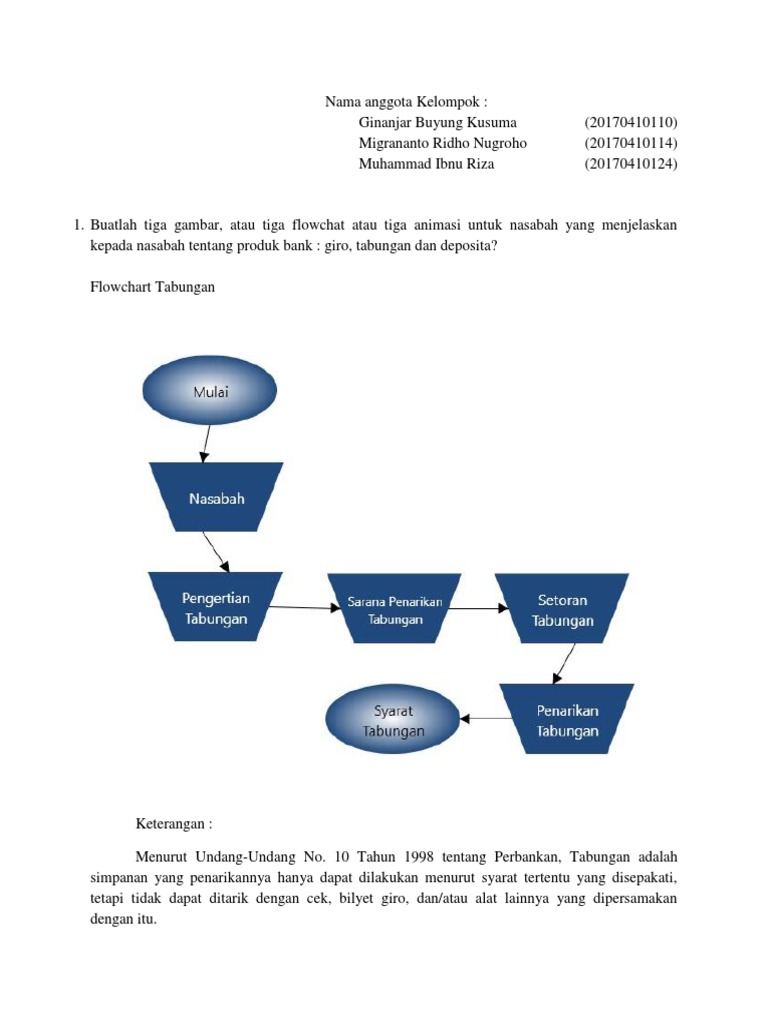 Nama anggota Kelompok :
Ginanjar Buyung Kusuma (20170410110)
Migrananto Ridho Nugroho (20170410114)
Muhammad Ibnu Riza (20170410124)

1. Buatlah tiga gambar, atau tiga flowchat atau tiga animasi untuk nasabah yang menjelaskan kepada nasabah tentang produk bank : giro, tabungan dan deposita?

Flowchart Tabungan

Mulai

Nasabah

Pengertian Tabungan

Sarana Penarikan Tabungan

Setoran Tabungan

Penarikan Tabungan

Syarat Tabungan

Keterangan :

Menurut Undang-Undang No. 10 Tahun 1998 tentang Perbankan, Tabungan adalah simpanan yang penarikannya hanya dapat dilakukan menurut syarat tertentu yang disepakati, tetapi tidak dapat ditarik dengan cek, bilyet giro, dan/atau alat lainnya yang dipersamakan dengan itu.